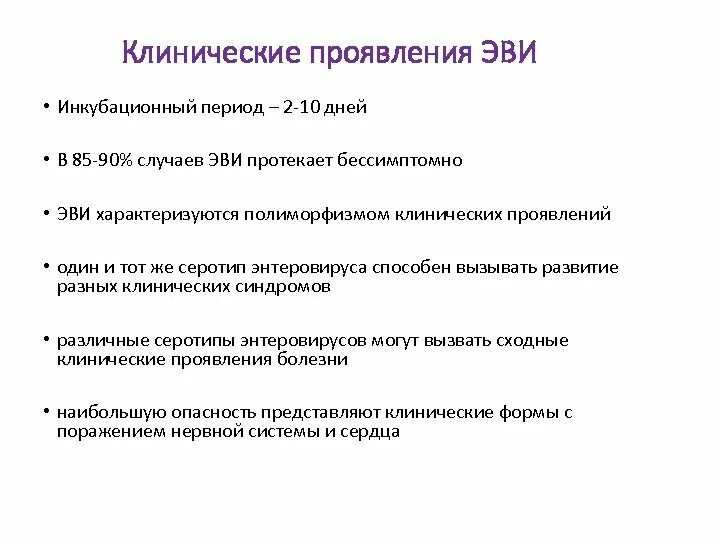 Клинические проявления ЭВИ

• Инкубационный период – 2-10 дней

• В 85-90% случаев ЭВИ протекает бессимптомно

• ЭВИ характеризуются полиморфизмом клинических проявлений

• один и тот же серотип энтеровируса способен вызывать развитие разных клинических синдромов

• различные серотипы энтеровирусов могут вызвать сходные клинические проявления болезни

• наибольшую опасность представляют клинические формы с поражением нервной системы и сердца